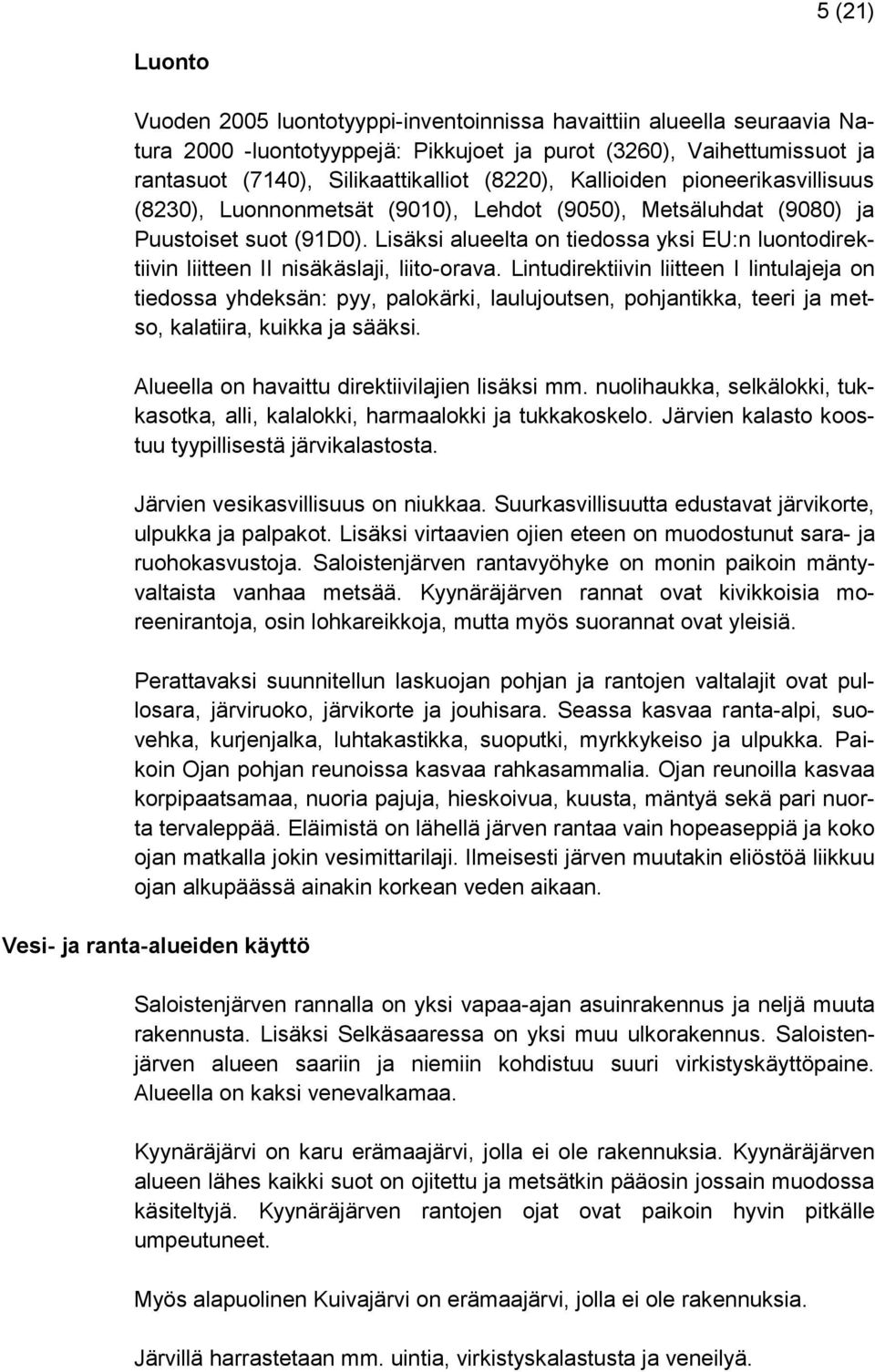 5 (21)

Luonto

Vuoden 2005 luontotyyppi-inventoinnissa havaittiin alueella seuraavia Natura 2000 -luontotyyppejä: Pikkujoet ja purot (3260), Vaihettumissuot ja rantasuot (7140), Silikaattikalliot (8220), Kallioiden pioneerikasvillisuus (8230), Luonnonmetsät (9010), Lehdot (9050), Metsäluhdat (9080) ja Puustoiset suot (91D0). Lisäksi alueelta on tiedossa yksi EU:n luontodirektiivin liitteen II nisäkäslaji, liito-orava. Lintudirektiivin liitteen I lintulajeja on tiedossa yhdeksän: pyy, palokärki, laulujoutsen, pohjantikka, teeri ja metso, kalatiira, kuikka ja sääksi.

Alueella on havaittu direktiivilajien lisäksi mm. nuolihaukka, selkälokki, tukkasotka, alli, kalalokki, harmaalokki ja tukkakoskelo. Järvien kalasto koostuu tyypillisestä järvikalastosta.

Järvien vesikasvillisuus on niukkaa. Suurkasvillisuutta edustavat järvikorte, ulpukka ja palpakot. Lisäksi virtaavien ojien eteen on muodostunut sara- ja ruohokasvustoja. Saloistenjärven rantavyöhyke on monin paikoin mäntyvaltaista vanhaa metsää. Kyynäräjärven rannat ovat kivikkoisia moreenirantoja, osin lohkareikkoja, mutta myös suorannat ovat yleisiä.

Perattavaksi suunnitellun laskuojan pohjan ja rantojen valtalajit ovat pullosara, järviruoko, järvikorte ja jouhisara. Seassa kasvaa ranta-alpi, suovehka, kurjenjalka, luhtakastikka, suoputki, myrkkykeiso ja ulpukka. Paikoin Ojan pohjan reunoissa kasvaa rahkasammalia. Ojan reunoilla kasvaa korpipaatsamaa, nuoria pajuja, hieskoivua, kuusta, mäntyä sekä pari nuorta tervaleppää. Eläimistä on lähellä järven rantaa vain hopeaseppiä ja koko ojan matkalla jokin vesimittarilaji. Ilmeisesti järven muutakin eliöstöä liikkuu ojan alkupäässä ainakin korkean veden aikaan.

Vesi- ja ranta-alueiden käyttö

Saloistenjärven rannalla on yksi vapaa-ajan asuinrakennus ja neljä muuta rakennusta. Lisäksi Selkäsaaressa on yksi muu ulkorakennus. Saloistenjärven alueen saariin ja niemiin kohdistuu suuri virkistyskäyttöpaine. Alueella on kaksi venevalkamaa.

Kyynäräjärvi on karu erämaajärvi, jolla ei ole rakennuksia. Kyynäräjärven alueen lähes kaikki suot on ojitettu ja metsätkin pääosin jossain muodossa käsiteltyjä. Kyynäräjärven rantojen ojat ovat paikoin hyvin pitkälle umpeutuneet.

Myös alapuolinen Kuivajärvi on erämaajärvi, jolla ei ole rakennuksia.

Järvillä harrastetaan mm. uintia, virkistyskalastusta ja veneilyä.